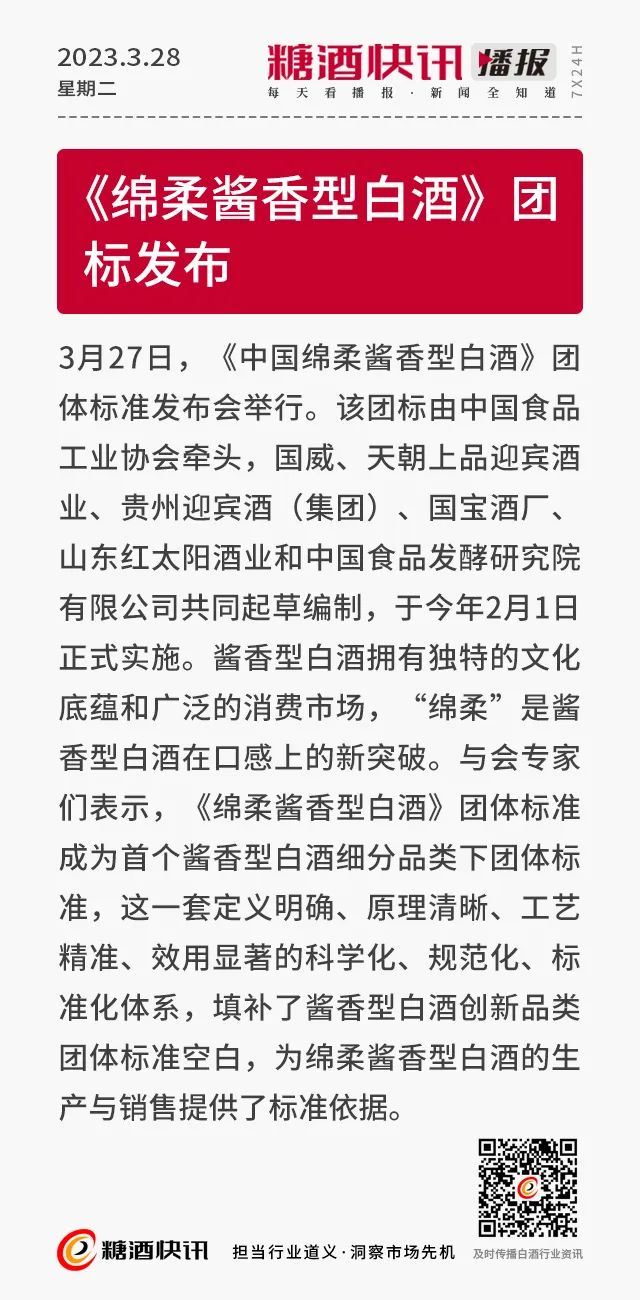 2023.3.28
星期二

糖酒快讯 播报
每天看播报 · 新闻全知道
7X24H

《绵柔酱香型白酒》团标发布

3月27日，《中国绵柔酱香型白酒》团体标准发布会举行。该团标由中国食品工业协会牵头，国威、天朝上品迎宾酒业、贵州迎宾酒（集团）、国宝酒厂、山东红太阳酒业和中国食品发酵研究院有限公司共同起草编制，于今年2月1日正式实施。酱香型白酒拥有独特的文化底蕴和广泛的消费市场，“绵柔”是酱香型白酒在口感上的新突破。与会专家们表示，《绵柔酱香型白酒》团体标准成为首个酱香型白酒细分品类下团体标准，这一套定义明确、原理清晰、工艺精准、效用显著的科学化、规范化、标准化体系，填补了酱香型白酒创新品类团体标准空白，为绵柔酱香型白酒的生产与销售提供了标准依据。

糖酒快讯
担当行业道义 · 洞察市场先机
及时传播白酒行业资讯